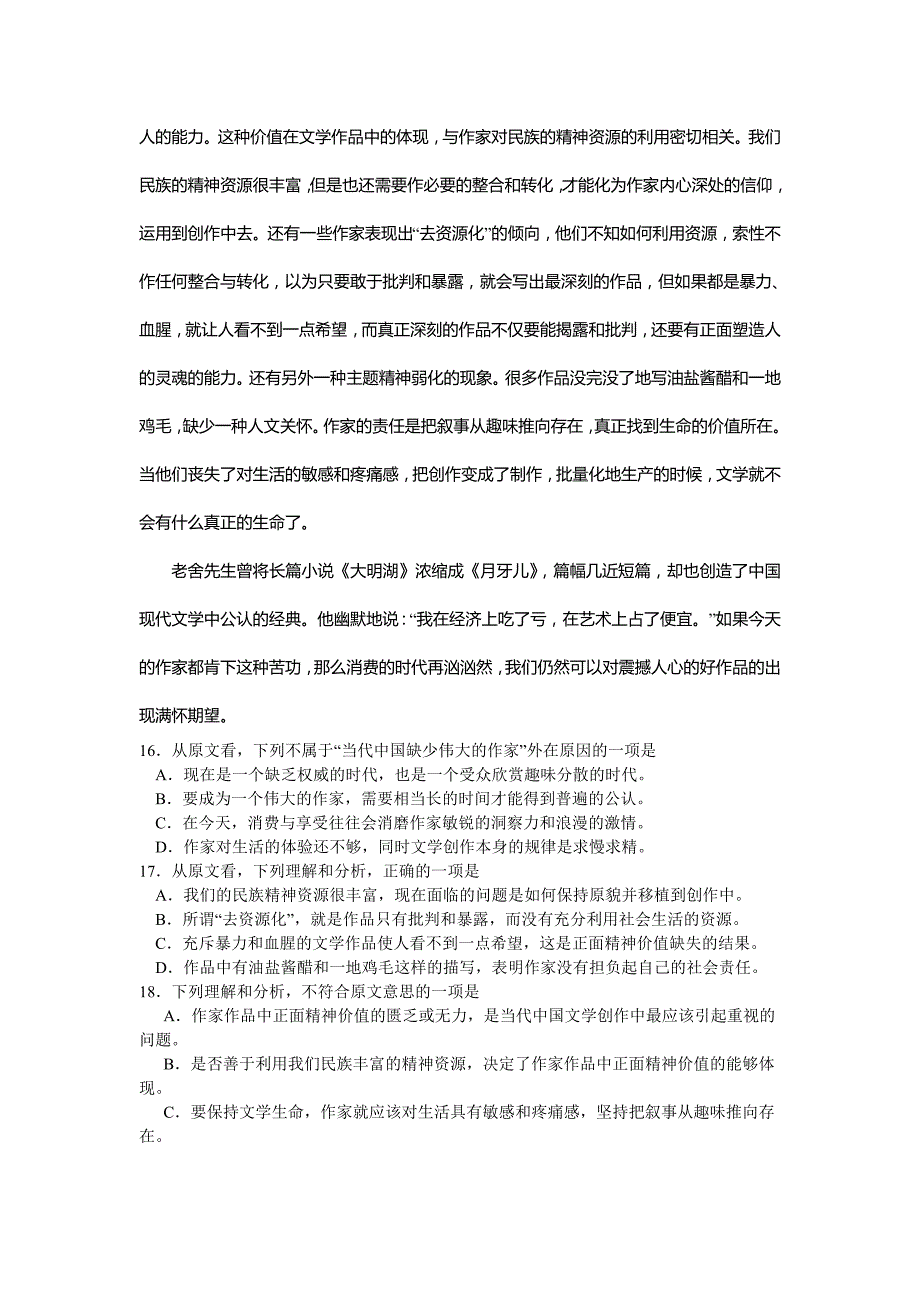 人的能力。这种价值在文学作品中的体现，与作家对民族的精神资源的利用密切相关。我们民族的精神资源很丰富，但是也还需要作必要的整合和转化，才能化为作家内心深处的信仰，运用到创作中去。还有一些作家表现出“去资源化”的倾向，他们不知如何利用资源，索性不作任何整合与转化，以为只要敢于批判和暴露，就会写出最深刻的作品，但如果都是暴力、血腥，就让人看不到一点希望，而真正深刻的作品不仅要能揭露和批判，还要有正面塑造人的灵魂的能力。还有另外一种主题精神弱化的现象。很多作品没完没了地写油盐酱醋和一地鸡毛，缺少一种人文关怀。作家的责任是把叙事从趣味推向存在，真正找到生命的价值所在。当他们丧失了对生活的敏感和疼痛感，把创作变成了制作，批量化地生产的时候，文学就不会有什么真正的生命了。

老舍先生曾将长篇小说《大明湖》浓缩成《月牙儿》，篇幅几近短篇，却也创造了中国现代文学中公认的经典。他幽默地说：“我在经济上吃了亏，在艺术上占了便宜。”如果今天的作家都肯下这种苦功，那么消费的时代再汹汹然，我们仍然可以对震撼人心的好作品的出现满怀期望。

16．从原文看，下列不属于“当代中国缺少伟大的作家”外在原因的一项是
A．现在是一个缺乏权威的时代，也是一个受众欣赏趣味分散的时代。
B．要成为一个伟大的作家，需要相当长的时间才能得到普遍的公认。
C．在今天，消费与享受往往会消磨作家敏锐的洞察力和浪漫的激情。
D．作家对生活的体验还不够，同时文学创作本身的规律是求慢求精。
17．从原文看，下列理解和分析，正确的一项是
A．我们的民族精神资源很丰富，现在面临的问题是如何保持原貌并移植到创作中。
B．所谓“去资源化”，就是作品只有批判和暴露，而没有充分利用社会生活的资源。
C．充斥暴力和血腥的文学作品使人看不到一点希望，这是正面精神价值缺失的结果。
D．作品中有油盐酱醋和一地鸡毛这样的描写，表明作家没有担负起自己的社会责任。
18．下列理解和分析，不符合原文意思的一项是
A．作家作品中正面精神价值的匮乏或无力，是当代中国文学创作中最应该引起重视的问题。
B．是否善于利用我们民族丰富的精神资源，决定了作家作品中正面精神价值的能够体现。
C．要保持文学生命，作家就应该对生活具有敏感和疼痛感，坚持把叙事从趣味推向存在。